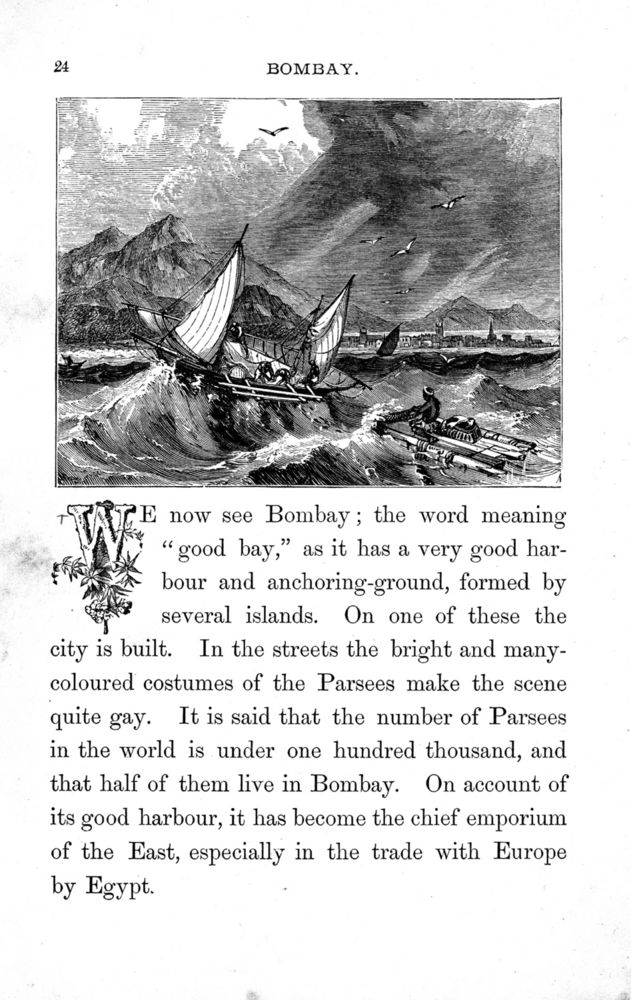 24 BOMBAY.

WE now see Bombay; the word meaning "good bay," as it has a very good harbour and anchoring-ground, formed by several islands. On one of these the city is built. In the streets the bright and many-coloured costumes of the Parsees make the scene quite gay. It is said that the number of Parsees in the world is under one hundred thousand, and that half of them live in Bombay. On account of its good harbour, it has become the chief emporium of the East, especially in the trade with Europe by Egypt.